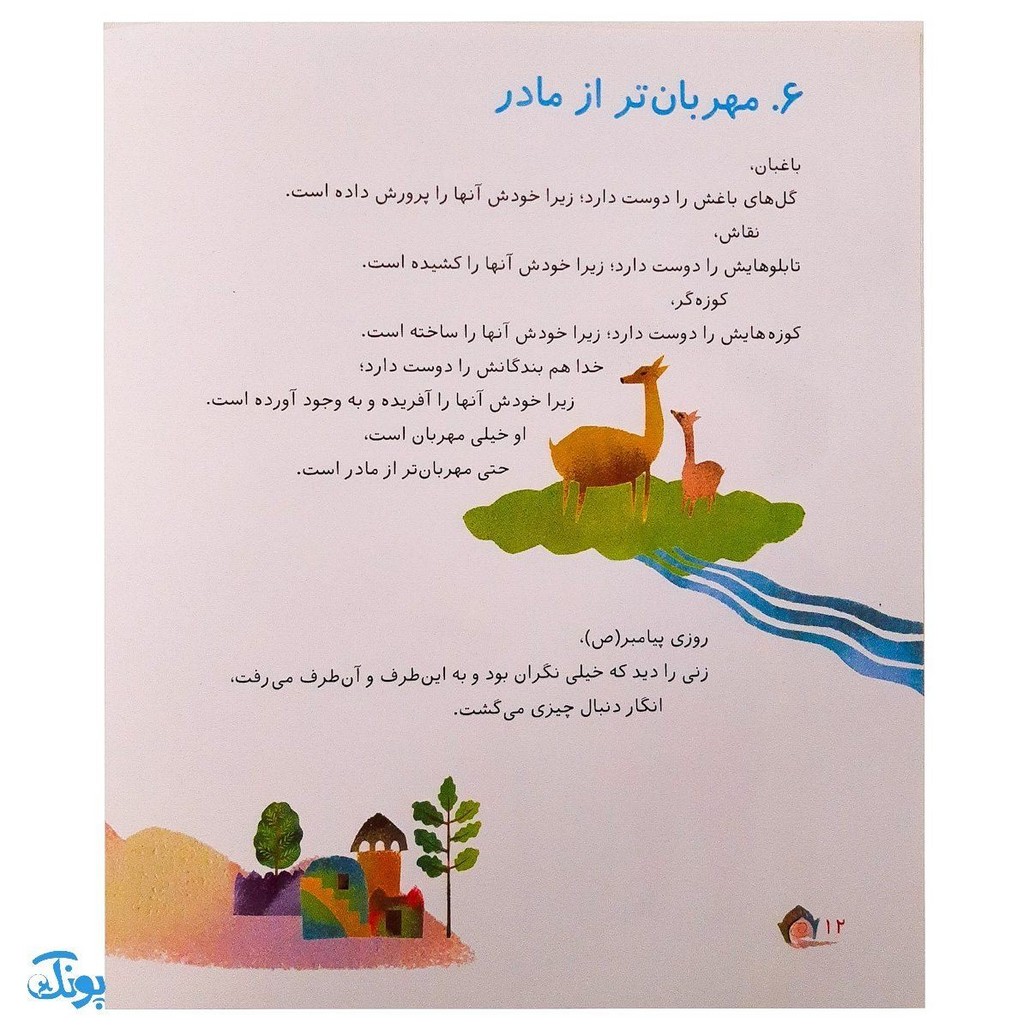 ۶. مهربان‌تر از مادر

باغبان،
گل‌های باغش را دوست دارد؛ زیرا خودش آنها را پرورش داده است.
نقاش،
تابلوهایش را دوست دارد؛ زیرا خودش آنها را کشیده است.
کوزه‌گر،
کوزه‌هایش را دوست دارد؛ زیرا خودش آنها را ساخته است.
خدا هم بندگانش را دوست دارد؛
زیرا خودش آنها را آفریده و به وجود آورده است.
او خیلی مهربان است،
حتی مهربان‌تر از مادر است.

روزی پیامبر(ص)،
زنی را دید که خیلی نگران بود و به این‌طرف و آن‌طرف می‌رفت،
انگار دنبال چیزی می‌گشت.

۱۲

پونک